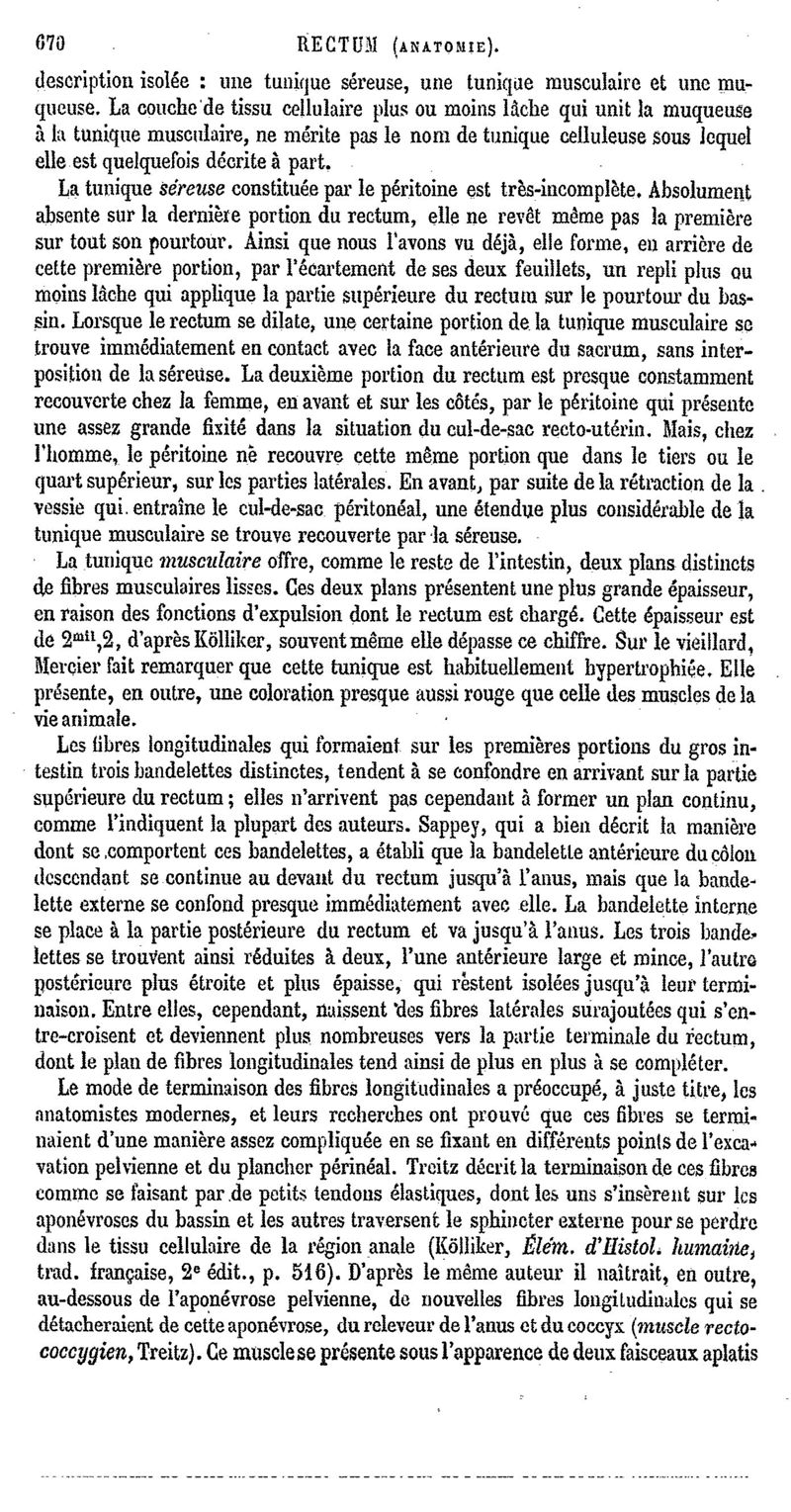 670 RECTUM (ANATOMIE).

description isolée : une tunique séreuse, une tunique musculaire et une muqueuse. La couche de tissu cellulaire plus ou moins lâche qui unit la muqueuse à la tunique musculaire, ne mérite pas le nom de tunique celluleuse sous lequel elle est quelquefois décrite à part.

La tunique séreuse constituée par le péritoine est très-incomplète. Absolument absente sur la dernière portion du rectum, elle ne revêt même pas la première sur tout son pourtour. Ainsi que nous l'avons vu déjà, elle forme, en arrière de cette première portion, par l'écartement de ses deux feuillets, un repli plus ou moins lâche qui applique la partie supérieure du rectum sur le pourtour du bassin. Lorsque le rectum se dilate, une certaine portion de la tunique musculaire se trouve immédiatement en contact avec la face antérieure du sacrum, sans interposition de la séreuse. La deuxième portion du rectum est presque constamment recouverte chez la femme, en avant et sur les côtés, par le péritoine qui présente une assez grande fixité dans la situation du cul-de-sac recto-utérin. Mais, chez l'homme, le péritoine ne recouvre cette même portion que dans le tiers ou le quart supérieur, sur les parties latérales. En avant, par suite de la rétraction de la vessie qui entraîne le cul-de-sac péritonéal, une étendue plus considérable de la tunique musculaire se trouve recouverte par la séreuse.

La tunique musculaire offre, comme le reste de l'intestin, deux plans distincts de fibres musculaires lisses. Ces deux plans présentent une plus grande épaisseur, en raison des fonctions d'expulsion dont le rectum est chargé. Cette épaisseur est de $2^{mil},2$, d'après Kölliker, souvent même elle dépasse ce chiffre. Sur le vieillard, Mercier fait remarquer que cette tunique est habituellement hypertrophiée. Elle présente, en outre, une coloration presque aussi rouge que celle des muscles de la vie animale.

Les fibres longitudinales qui formaient sur les premières portions du gros intestin trois bandelettes distinctes, tendent à se confondre en arrivant sur la partie supérieure du rectum ; elles n'arrivent pas cependant à former un plan continu, comme l'indiquent la plupart des auteurs. Sappey, qui a bien décrit la manière dont se comportent ces bandelettes, a établi que la bandelette antérieure du côlon descendant se continue au devant du rectum jusqu'à l'anus, mais que la bandelette externe se confond presque immédiatement avec elle. La bandelette interne se place à la partie postérieure du rectum et va jusqu'à l'anus. Les trois bandelettes se trouvent ainsi réduites à deux, l'une antérieure large et mince, l'autre postérieure plus étroite et plus épaisse, qui restent isolées jusqu'à leur terminaison. Entre elles, cependant, naissent des fibres latérales surajoutées qui s'entre-croisent et deviennent plus nombreuses vers la partie terminale du rectum, dont le plan de fibres longitudinales tend ainsi de plus en plus à se compléter.

Le mode de terminaison des fibres longitudinales a préoccupé, à juste titre, les anatomistes modernes, et leurs recherches ont prouvé que ces fibres se terminaient d'une manière assez compliquée en se fixant en différents points de l'excavation pelvienne et du plancher périnéal. Treitz décrit la terminaison de ces fibres comme se faisant par de petits tendons élastiques, dont les uns s'insèrent sur les aponévroses du bassin et les autres traversent le sphincter externe pour se perdre dans le tissu cellulaire de la région anale (Kölliker, Élém. d'Histol. humaine, trad. française, 2e édit., p. 516). D'après le même auteur il naîtrait, en outre, au-dessous de l'aponévrose pelvienne, de nouvelles fibres longitudinales qui se détacheraient de cette aponévrose, du releveur de l'anus et du coccyx (muscle recto-coccygien, Treitz). Ce muscle se présente sous l'apparence de deux faisceaux aplatis